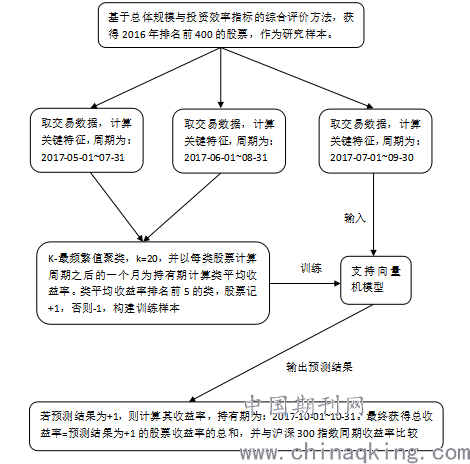 基于总体规模与投资效率指标的综合评价方法，获得 2016 年排名前 400 的股票，作为研究样本。

取交易数据，计算关键特征，周期为：2017-05-01~07-31

取交易数据，计算关键特征，周期为：2017-06-01~08-31

取交易数据，计算关键特征，周期为：2017-07-01~09-30

输入

K-最频繁值聚类，k=20，并以每类股票计算周期之后的一个月为持有期计算类平均收益率。类平均收益率排名前 5 的类，股票记+1，否则-1，构建训练样本

训练

支持向量机模型

输出预测结果

若预测结果为+1，则计算其收益率，持有期为：2017-10-01~10-31。最终获得总收益率=预测结果为+1 的股票收益率的总和，并与沪深 300 指数同期收益率比较

中国期刊网
www.chinaqking.com